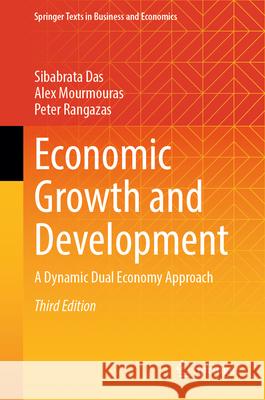 Springer Texts in Business and Economics

Sibabrata Das
Alex Mourmouras
Peter Rangazas

Economic Growth and Development

A Dynamic Dual Economy Approach

Third Edition

Kraina Książek